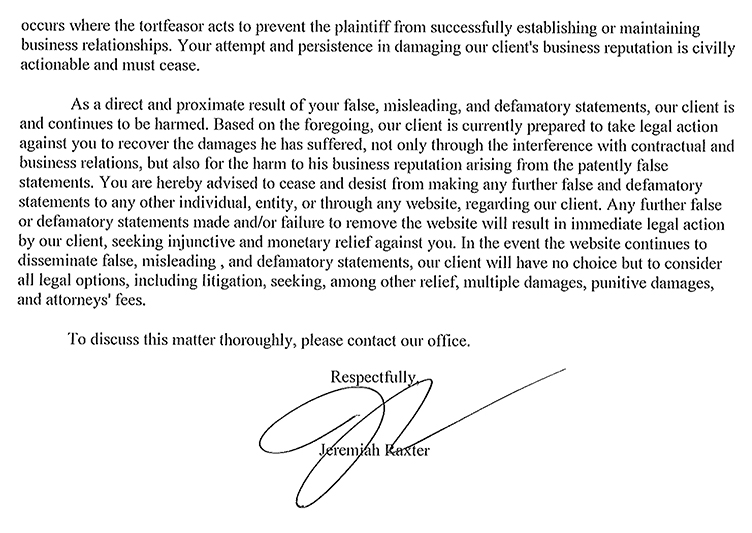 occurs where the tortfeasor acts to prevent the plaintiff from successfully establishing or maintaining business relationships. Your attempt and persistence in damaging our client's business reputation is civilly actionable and must cease.

As a direct and proximate result of your false, misleading, and defamatory statements, our client is and continues to be harmed. Based on the foregoing, our client is currently prepared to take legal action against you to recover the damages he has suffered, not only through the interference with contractual and business relations, but also for the harm to his business reputation arising from the patently false statements. You are hereby advised to cease and desist from making any further false and defamatory statements to any other individual, entity, or through any website, regarding our client. Any further false or defamatory statements made and/or failure to remove the website will result in immediate legal action by our client, seeking injunctive and monetary relief against you. In the event the website continues to disseminate false, misleading , and defamatory statements, our client will have no choice but to consider all legal options, including litigation, seeking, among other relief, multiple damages, punitive damages, and attorneys' fees.

To discuss this matter thoroughly, please contact our office.

Respectfully,

Jeremiah Raxter